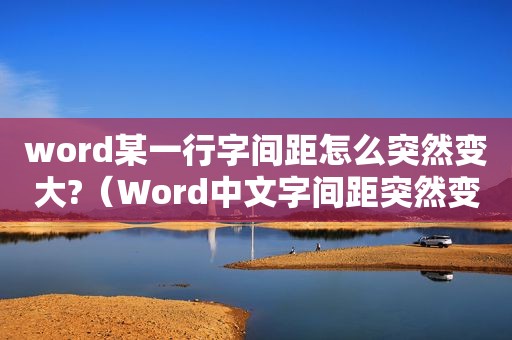 word某一行字间距怎么突然变大?（Word中文字间距突然变